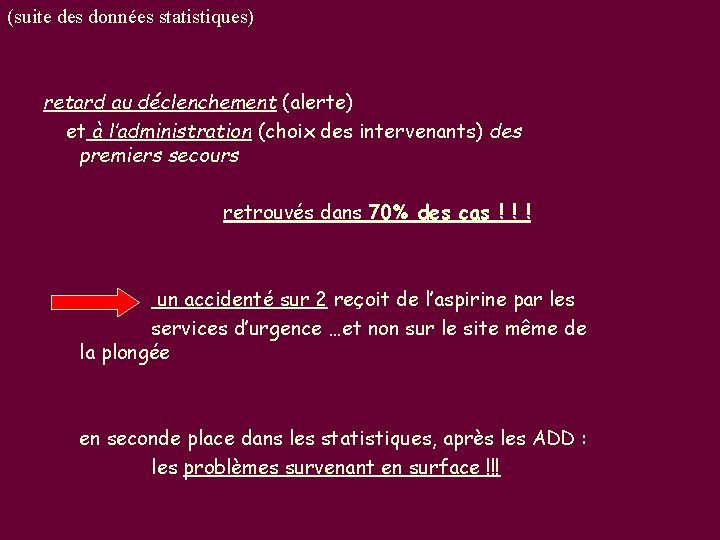 (suite des données statistiques)

retard au déclenchement (alerte) et à l'administration (choix des intervenants) des premiers secours

retrouvés dans 70% des cas ! ! !

un accidenté sur 2 reçoit de l'aspirine par les services d'urgence …et non sur le site même de la plongée

en seconde place dans les statistiques, après les ADD :
les problèmes survenant en surface !!!